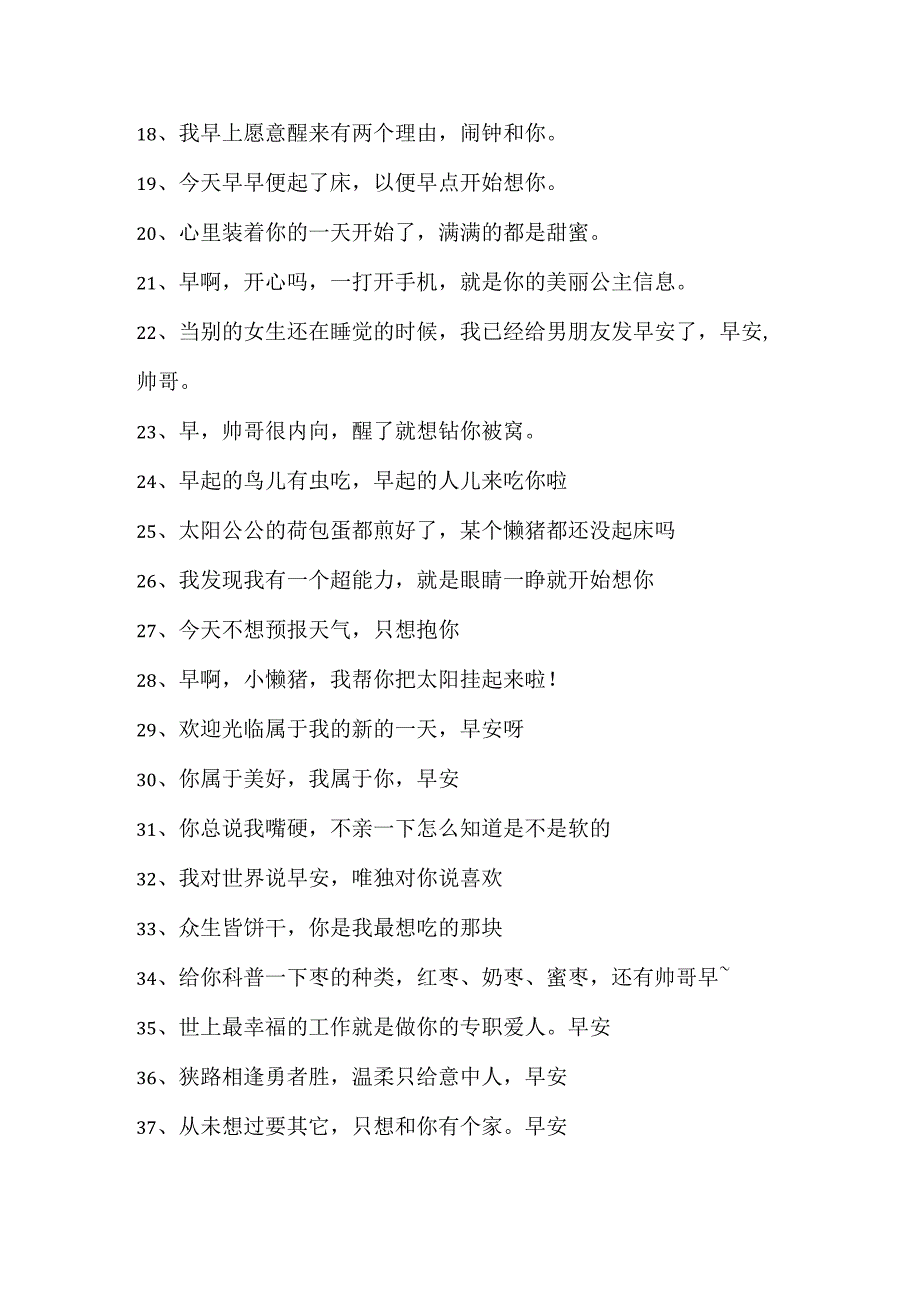 18、我早上愿意醒来有两个理由，闹钟和你。

19、今天早早便起了床，以便早点开始想你。

20、心里装着你的一天开始了，满满的都是甜蜜。

21、早啊，开心吗，一打开手机，就是你的美丽公主信息。

22、当别的女生还在睡觉的时候，我已经给男朋友发早安了，早安，帅哥。

23、早，帅哥很内向，醒了就想钻你被窝。

24、早起的鸟儿有虫吃，早起的人儿来吃你啦

25、太阳公公的荷包蛋都煎好了，某个懒猪都还没起床吗

26、我发现我有一个超能力，就是眼睛一睁就开始想你

27、今天不想预报天气，只想抱你

28、早啊，小懒猪，我帮你把太阳挂起来啦！

29、欢迎光临属于我的新的一天，早安呀

30、你属于美好，我属于你，早安

31、你总说我嘴硬，不亲一下怎么知道是不是软的

32、我对世界说早安，唯独对你说喜欢

33、众生皆饼干，你是我最想吃的那块

34、给你科普一下枣的种类，红枣、奶枣、蜜枣，还有帅哥早~

35、世上最幸福的工作就是做你的专职爱人。早安

36、狭路相逢勇者胜，温柔只给意中人，早安

37、从未想过要其它，只想和你有个家。早安